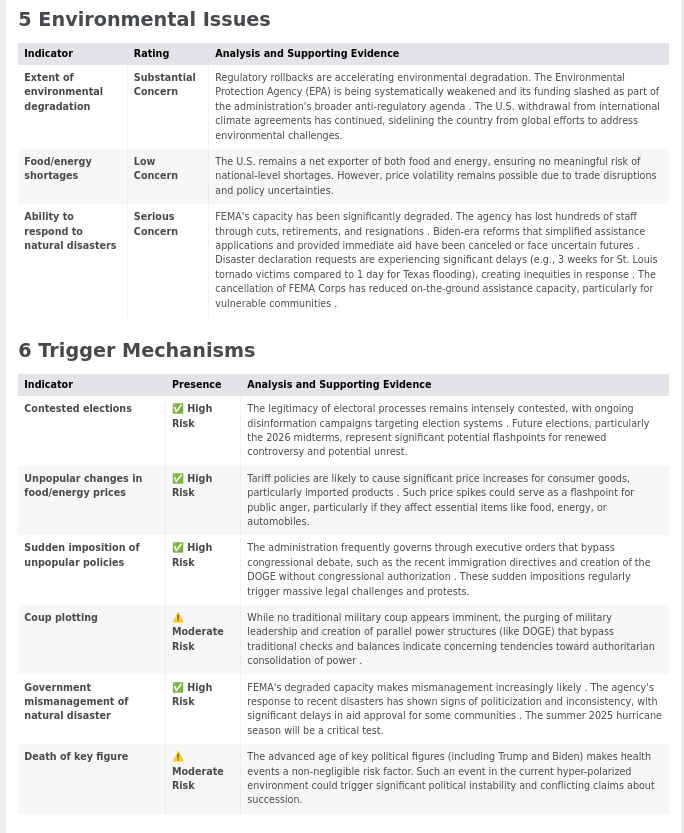 5 Environmental Issues

| Indicator | Rating | Analysis and Supporting Evidence |
|---|---|---|
| Extent of environmental degradation | Substantial Concern | Regulatory rollbacks are accelerating environmental degradation. The Environmental Protection Agency (EPA) is being systematically weakened and its funding slashed as part of the administration's broader anti-regulatory agenda . The U.S. withdrawal from international climate agreements has continued, sidelining the country from global efforts to address environmental challenges. |
| Food/energy shortages | Low Concern | The U.S. remains a net exporter of both food and energy, ensuring no meaningful risk of national-level shortages. However, price volatility remains possible due to trade disruptions and policy uncertainties. |
| Ability to respond to natural disasters | Serious Concern | FEMA's capacity has been significantly degraded. The agency has lost hundreds of staff through cuts, retirements, and resignations . Biden-era reforms that simplified assistance applications and provided immediate aid have been canceled or face uncertain futures . Disaster declaration requests are experiencing significant delays (e.g., 3 weeks for St. Louis tornado victims compared to 1 day for Texas flooding), creating inequities in response . The cancellation of FEMA Corps has reduced on-the-ground assistance capacity, particularly for vulnerable communities . |

6 Trigger Mechanisms

| Indicator | Presence | Analysis and Supporting Evidence |
|---|---|---|
| Contested elections | ✅ High Risk | The legitimacy of electoral processes remains intensely contested, with ongoing disinformation campaigns targeting election systems . Future elections, particularly the 2026 midterms, represent significant potential flashpoints for renewed controversy and potential unrest. |
| Unpopular changes in food/energy prices | ✅ High Risk | Tariff policies are likely to cause significant price increases for consumer goods, particularly imported products . Such price spikes could serve as a flashpoint for public anger, particularly if they affect essential items like food, energy, or automobiles. |
| Sudden imposition of unpopular policies | ✅ High Risk | The administration frequently governs through executive orders that bypass congressional debate, such as the recent immigration directives and creation of the DOGE without congressional authorization . These sudden impositions regularly trigger massive legal challenges and protests. |
| Coup plotting | ⚠️ Moderate Risk | While no traditional military coup appears imminent, the purging of military leadership and creation of parallel power structures (like DOGE) that bypass traditional checks and balances indicate concerning tendencies toward authoritarian consolidation of power . |
| Government mismanagement of natural disaster | ✅ High Risk | FEMA's degraded capacity makes mismanagement increasingly likely . The agency's response to recent disasters has shown signs of politicization and inconsistency, with significant delays in aid approval for some communities . The summer 2025 hurricane season will be a critical test. |
| Death of key figure | ⚠️ Moderate Risk | The advanced age of key political figures (including Trump and Biden) makes health events a non-negligible risk factor. Such an event in the current hyper-polarized environment could trigger significant political instability and conflicting claims about succession. |